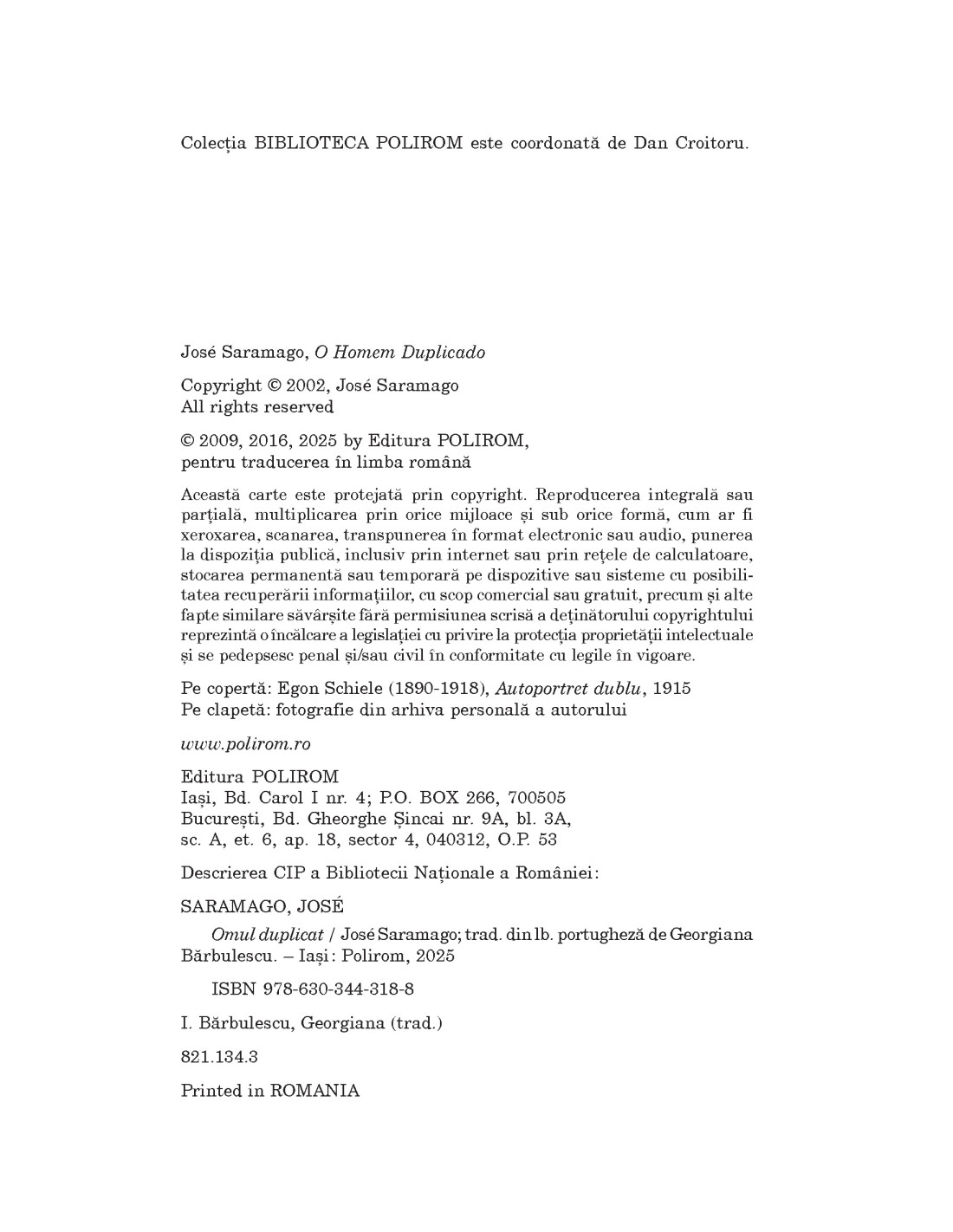 Colecția BIBLIOTECA POLIROM este coordonată de Dan Croitoru.

José Saramago, O Homem Duplicado

Copyright © 2002, José Saramago
All rights reserved

© 2009, 2016, 2025 by Editura POLIROM,
pentru traducerea în limba română

Această carte este protejată prin copyright. Reproducerea integrală sau parțială, multiplicarea prin orice mijloace și sub orice formă, cum ar fi xeroxarea, scanarea, transpunerea în format electronic sau audio, punerea la dispoziția publică, inclusiv prin internet sau prin rețele de calculatoare, stocarea permanentă sau temporară pe dispozitive sau sisteme cu posibilitatea recuperării informațiilor, cu scop comercial sau gratuit, precum și alte fapte similare săvârșite fără permisiunea scrisă a deținătorului copyrightului reprezintă o încălcare a legislației cu privire la protecția proprietății intelectuale și se pedepsesc penal și/sau civil în conformitate cu legile în vigoare.

Pe copertă: Egon Schiele (1890-1918), Autoportret dublu, 1915
Pe clapetă: fotografie din arhiva personală a autorului

www.polirom.ro

Editura POLIROM
Iași, Bd. Carol I nr. 4; P.O. BOX 266, 700505
București, Bd. Gheorghe Șincai nr. 9A, bl. 3A,
sc. A, et. 6, ap. 18, sector 4, 040312, O.P. 53

Descrierea CIP a Bibliotecii Naționale a României:

SARAMAGO, JOSÉ

Omul duplicat / José Saramago; trad. din lb. portugheză de Georgiana Bărbulescu. – Iași: Polirom, 2025

ISBN 978-630-344-318-8

I. Bărbulescu, Georgiana (trad.)

821.134.3

Printed in ROMANIA